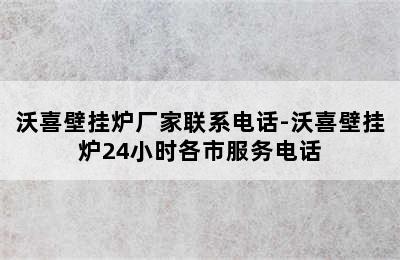 沃喜壁挂炉厂家联系电话-沃喜壁挂炉24小时各市服务电话